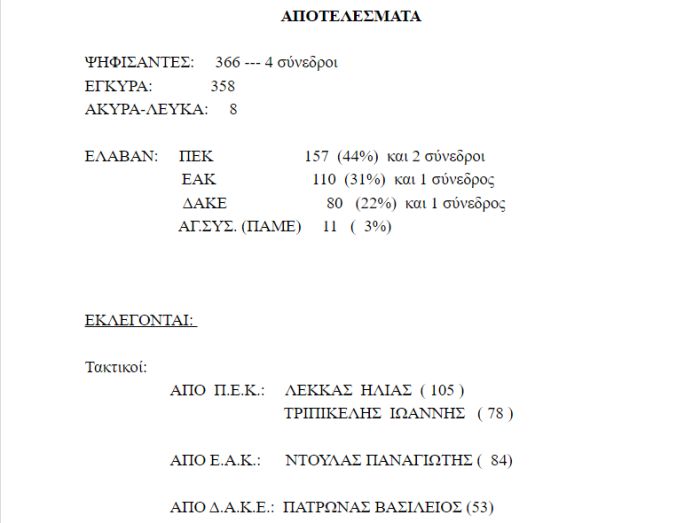 ΑΠΟΤΕΛΕΣΜΑΤΑ

ΨΗΦΙΣΑΝΤΕΣ: 366 --- 4 σύνεδροι
ΕΓΚΥΡΑ: 358
ΑΚΥΡΑ-ΛΕΥΚΑ: 8

ΕΛΑΒΑΝ: ΠΕΚ 157 (44%) και 2 σύνεδροι
ΕΑΚ 110 (31%) και 1 σύνεδρος
ΔΑΚΕ 80 (22%) και 1 σύνεδρος
ΑΓ.ΣΥΣ. (ΠΑΜΕ) 11 ( 3%)

ΕΚΛΕΓΟΝΤΑΙ:

Τακτικοί:
ΑΠΟ Π.Ε.Κ.: ΛΕΚΚΑΣ ΗΛΙΑΣ ( 105 )
ΤΡΙΠΙΚΕΛΗΣ ΙΩΑΝΝΗΣ ( 78 )

ΑΠΟ Ε.Α.Κ.: ΝΤΟΥΛΑΣ ΠΑΝΑΓΙΩΤΗΣ ( 84)

ΑΠΟ Δ.Α.Κ.Ε.: ΠΑΤΡΩΝΑΣ ΒΑΣΙΛΕΙΟΣ (53)